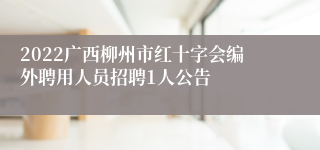 2022广西柳州市红十字会编外聘用人员招聘1人公告